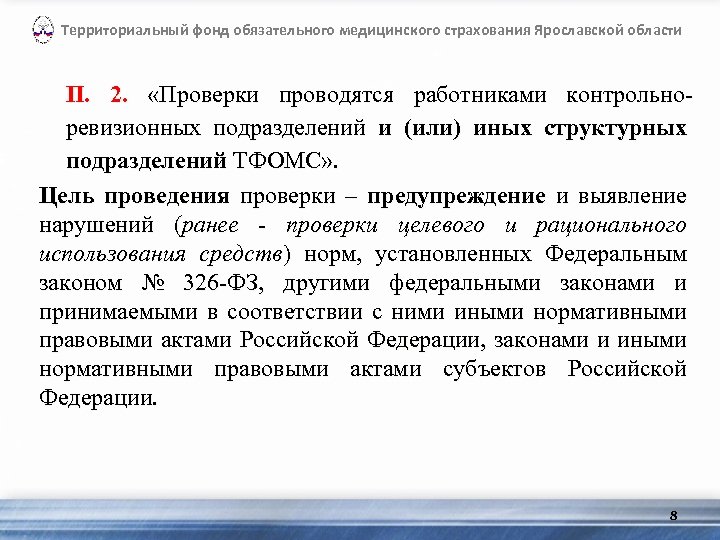 Территориальный фонд обязательного медицинского страхования Ярославской области

П. 2. «Проверки проводятся работниками контрольно-ревизионных подразделений и (или) иных структурных подразделений ТФОМС».

Цель проведения проверки – предупреждение и выявление нарушений (ранее - проверки целевого и рационального использования средств) норм, установленных Федеральным законом № 326-ФЗ, другими федеральными законами и принимаемыми в соответствии с ними иными нормативными правовыми актами Российской Федерации, законами и иными нормативными правовыми актами субъектов Российской Федерации.

8